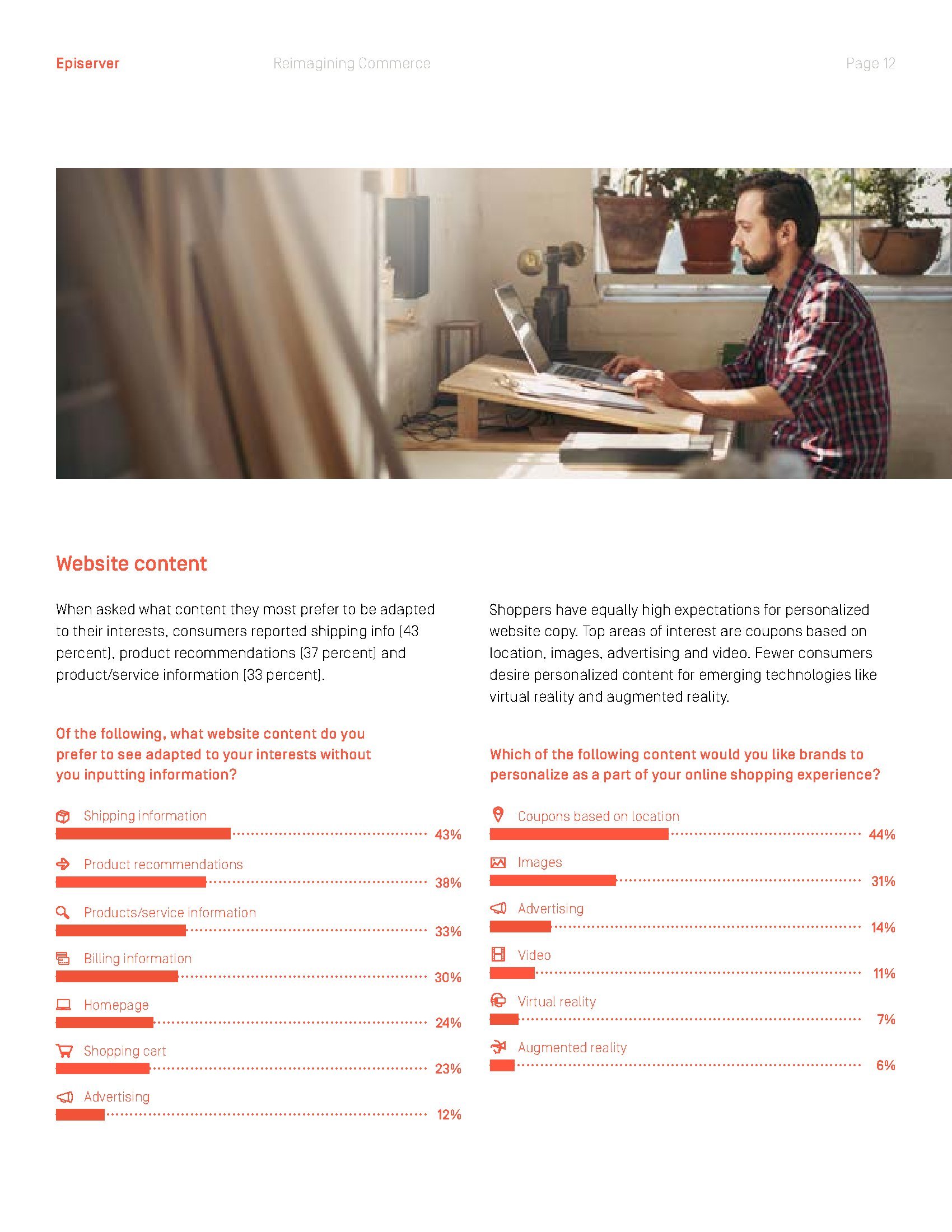 Episerver

Reimagining Commerce

Page 12

Website content

When asked what content they most prefer to be adapted to their interests, consumers reported shipping info [43 percent], product recommendations [37 percent] and product/service information [33 percent].

Of the following, what website content do you prefer to see adapted to your interests without you inputting information?

Shipping information 43%

Product recommendations 38%

Products/service information 33%

Billing information 30%

Homepage 24%

Shopping cart 23%

Advertising 12%

Shoppers have equally high expectations for personalized website copy. Top areas of interest are coupons based on location, images, advertising and video. Fewer consumers desire personalized content for emerging technologies like virtual reality and augmented reality.

Which of the following content would you like brands to personalize as a part of your online shopping experience?

Coupons based on location 44%

Images 31%

Advertising 14%

Video 11%

Virtual reality 7%

Augmented reality 6%